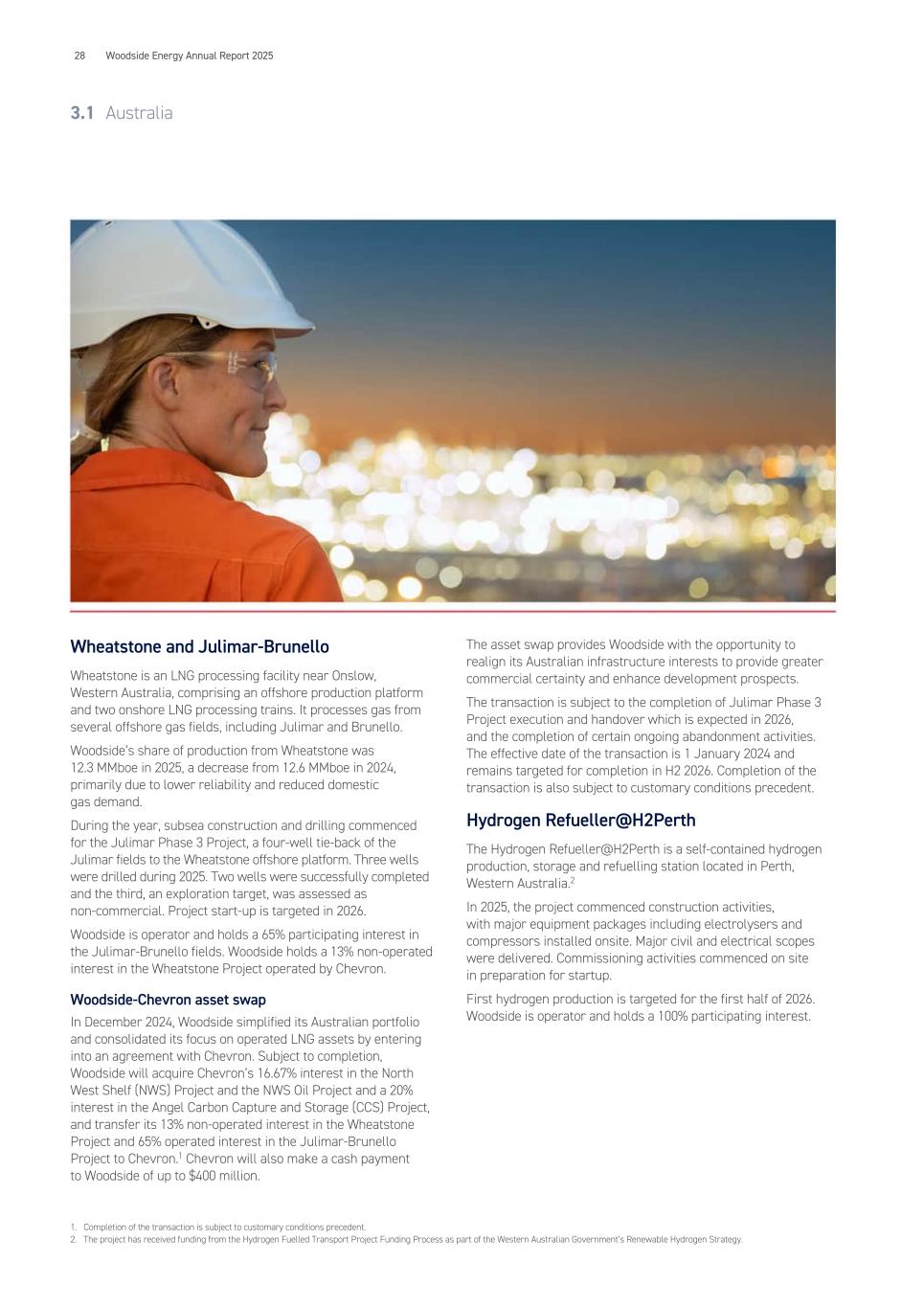 28 Woodside Energy Annual Report 2025

3.1 Australia

Wheatstone and Julimar-Brunello

Wheatstone is an LNG processing facility near Onslow, Western Australia, comprising an offshore production platform and two onshore LNG processing trains. It processes gas from several offshore gas fields, including Julimar and Brunello.

Woodside's share of production from Wheatstone was 12.3 MMboe in 2025, a decrease from 12.6 MMboe in 2024, primarily due to lower reliability and reduced domestic gas demand.

During the year, subsea construction and drilling commenced for the Julimar Phase 3 Project, a four-well tie-back of the Julimar fields to the Wheatstone offshore platform. Three wells were drilled during 2025. Two wells were successfully completed and the third, an exploration target, was assessed as non-commercial. Project start-up is targeted in 2026.

Woodside is operator and holds a 65% participating interest in the Julimar-Brunello fields. Woodside holds a 13% non-operated interest in the Wheatstone Project operated by Chevron.

Woodside-Chevron asset swap

In December 2024, Woodside simplified its Australian portfolio and consolidated its focus on operated LNG assets by entering into an agreement with Chevron. Subject to completion, Woodside will acquire Chevron's 16.67% interest in the North West Shelf (NWS) Project and the NWS Oil Project and a 20% interest in the Angel Carbon Capture and Storage (CCS) Project, and transfer its 13% non-operated interest in the Wheatstone Project and 65% operated interest in the Julimar-Brunello Project to Chevron.$^1$ Chevron will also make a cash payment to Woodside of up to $400 million.

The asset swap provides Woodside with the opportunity to realign its Australian infrastructure interests to provide greater commercial certainty and enhance development prospects.

The transaction is subject to the completion of Julimar Phase 3 Project execution and handover which is expected in 2026, and the completion of certain ongoing abandonment activities. The effective date of the transaction is 1 January 2024 and remains targeted for completion in H2 2026. Completion of the transaction is also subject to customary conditions precedent.

Hydrogen Refueller@H2Perth

The Hydrogen Refueller@H2Perth is a self-contained hydrogen production, storage and refuelling station located in Perth, Western Australia.$^2$

In 2025, the project commenced construction activities, with major equipment packages including electrolysers and compressors installed onsite. Major civil and electrical scopes were delivered. Commissioning activities commenced on site in preparation for startup.

First hydrogen production is targeted for the first half of 2026. Woodside is operator and holds a 100% participating interest.

1. Completion of the transaction is subject to customary conditions precedent.
2. The project has received funding from the Hydrogen Fuelled Transport Project Funding Process as part of the Western Australian Government's Renewable Hydrogen Strategy.